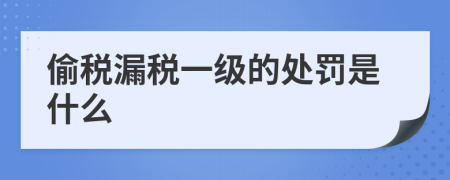 偷税漏税一级的处罚是什么